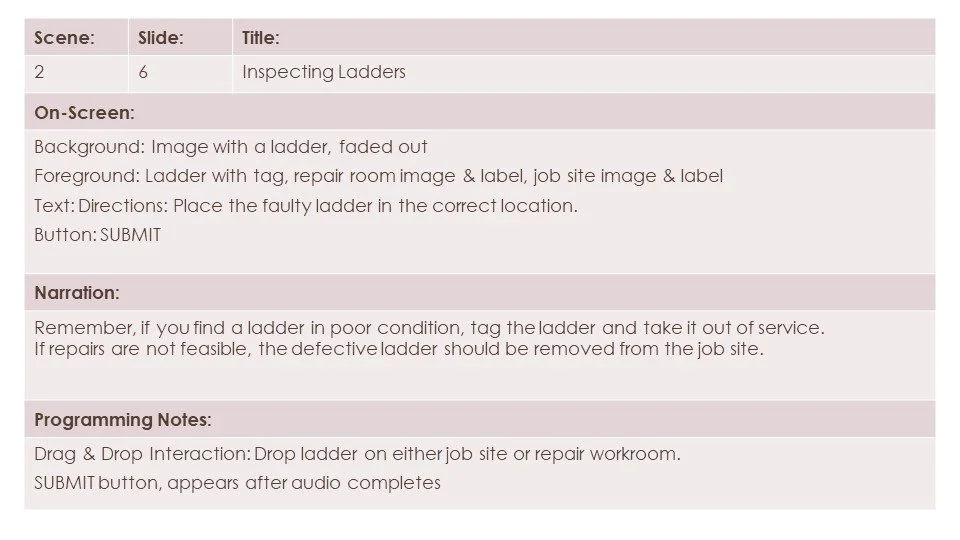 | Scene: | Slide: | Title: |
|---|---|---|
| 2 | 6 | Inspecting Ladders |

On-Screen:

Background: Image with a ladder, faded out
Foreground: Ladder with tag, repair room image & label, job site image & label
Text: Directions: Place the faulty ladder in the correct location.
Button: SUBMIT

Narration:

Remember, if you find a ladder in poor condition, tag the ladder and take it out of service. If repairs are not feasible, the defective ladder should be removed from the job site.

Programming Notes:

Drag & Drop Interaction: Drop ladder on either job site or repair workroom.
SUBMIT button, appears after audio completes